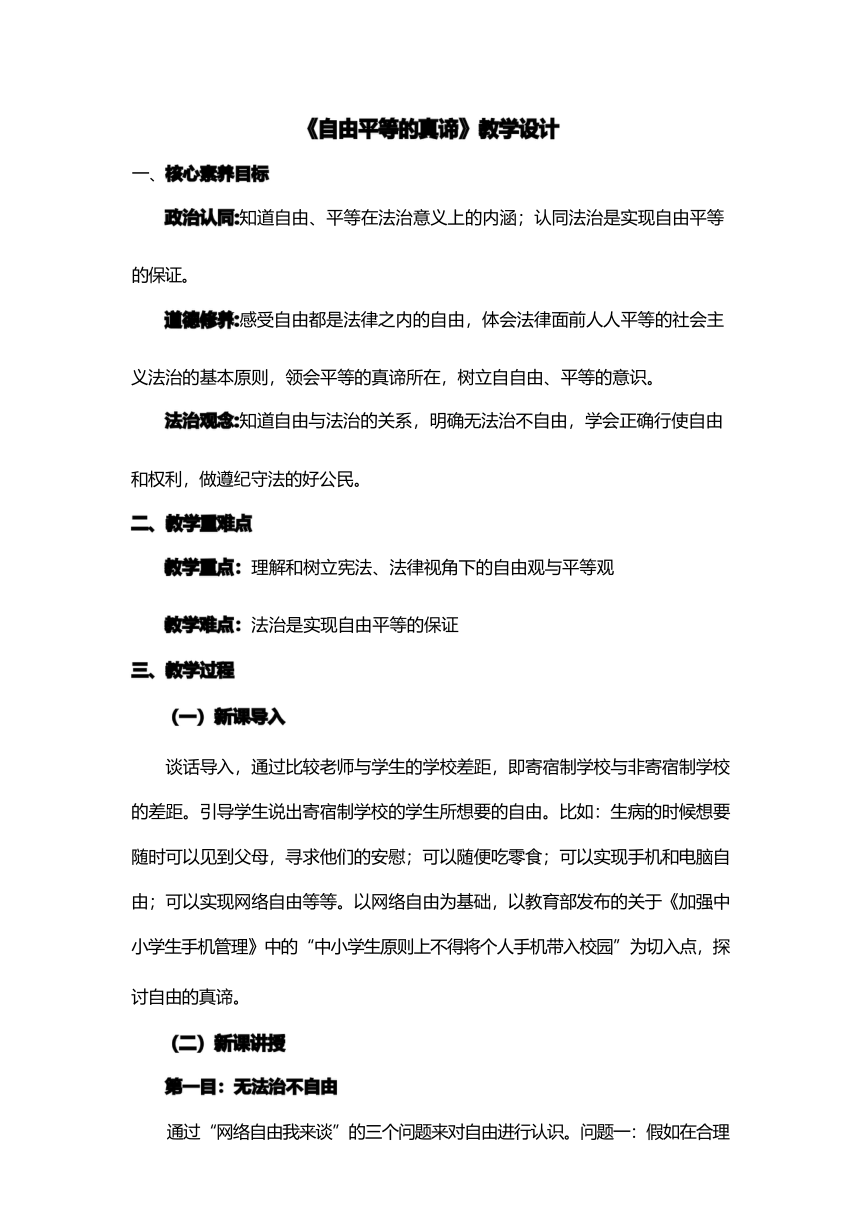 《自由平等的真谛》教学设计

一、核心素养目标

政治认同:知道自由、平等在法治意义上的内涵；认同法治是实现自由平等的保证。

道德修养:感受自由都是法律之内的自由，体会法律面前人人平等的社会主义法治的基本原则，领会平等的真谛所在，树立自自由、平等的意识。

法治观念:知道自由与法治的关系，明确无法治不自由，学会正确行使自由和权利，做遵纪守法的好公民。

二、教学重难点

教学重点：理解和树立宪法、法律视角下的自由观与平等观

教学难点：法治是实现自由平等的保证

三、教学过程

（一）新课导入

谈话导入，通过比较老师与学生的学校差距，即寄宿制学校与非寄宿制学校的差距。引导学生说出寄宿制学校的学生所想要的自由。比如：生病的时候想要随时可以见到父母，寻求他们的安慰；可以随便吃零食；可以实现手机和电脑自由；可以实现网络自由等等。以网络自由为基础，以教育部发布的关于《加强中小学生手机管理》中的“中小学生原则上不得将个人手机带入校园”为切入点，探讨自由的真谛。

（二）新课讲授

第一目：无法治不自由

通过“网络自由我来谈”的三个问题来对自由进行认识。问题一：假如在合理